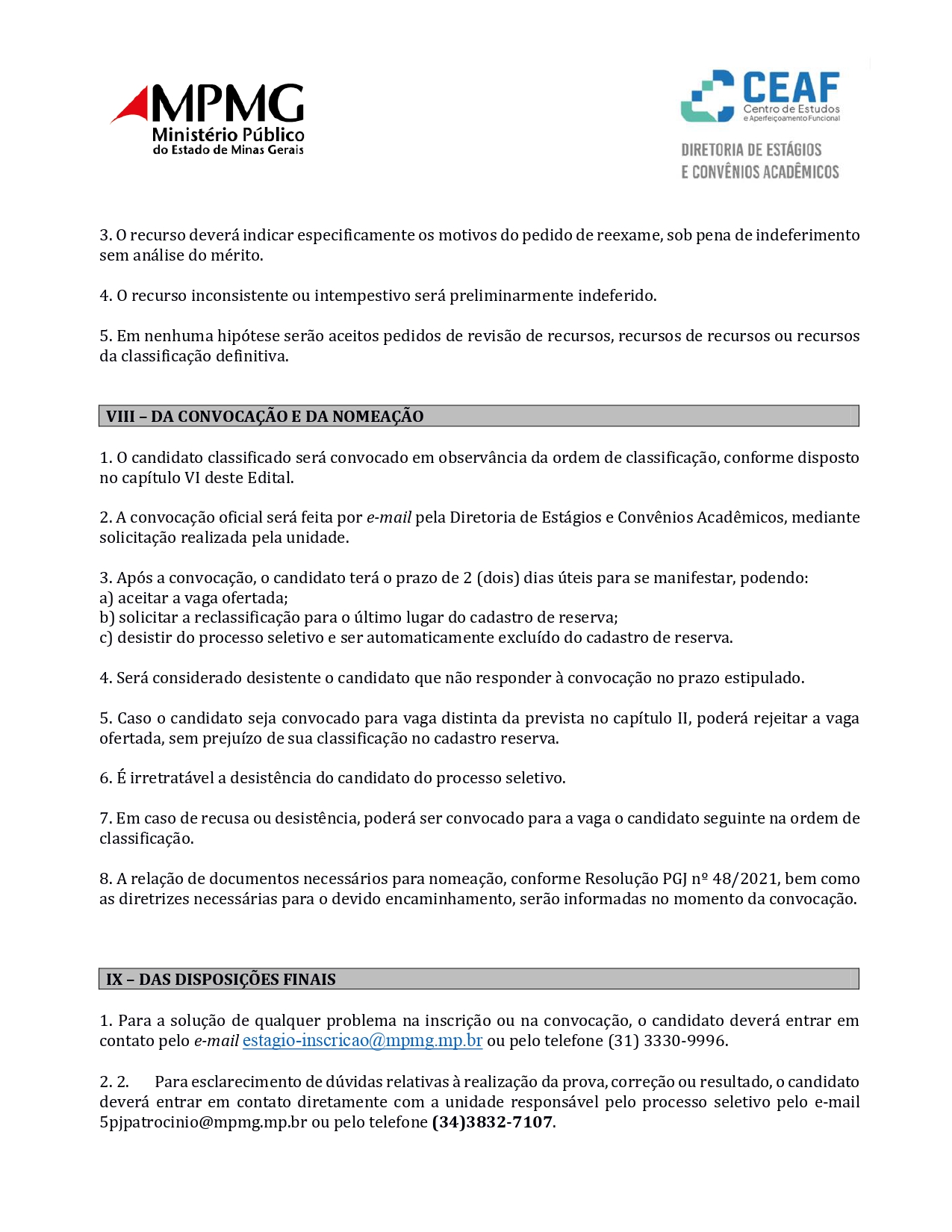 MPMG
Ministério Público
do Estado de Minas Gerais

CEAF
Centro de Estudos
e Aperfeiçoamento Funcional

DIRETORIA DE ESTÁGIOS
E CONVÊNIOS ACADÊMICOS

3. O recurso deverá indicar especificamente os motivos do pedido de reexame, sob pena de indeferimento sem análise do mérito.

4. O recurso inconsistente ou intempestivo será preliminarmente indeferido.

5. Em nenhuma hipótese serão aceitos pedidos de revisão de recursos, recursos de recursos ou recursos da classificação definitiva.

VIII – DA CONVOCAÇÃO E DA NOMEAÇÃO

1. O candidato classificado será convocado em observância da ordem de classificação, conforme disposto no capítulo VI deste Edital.

2. A convocação oficial será feita por e-mail pela Diretoria de Estágios e Convênios Acadêmicos, mediante solicitação realizada pela unidade.

3. Após a convocação, o candidato terá o prazo de 2 (dois) dias úteis para se manifestar, podendo:
a) aceitar a vaga ofertada;
b) solicitar a reclassificação para o último lugar do cadastro de reserva;
c) desistir do processo seletivo e ser automaticamente excluído do cadastro de reserva.

4. Será considerado desistente o candidato que não responder à convocação no prazo estipulado.

5. Caso o candidato seja convocado para vaga distinta da prevista no capítulo II, poderá rejeitar a vaga ofertada, sem prejuízo de sua classificação no cadastro reserva.

6. É irretratável a desistência do candidato do processo seletivo.

7. Em caso de recusa ou desistência, poderá ser convocado para a vaga o candidato seguinte na ordem de classificação.

8. A relação de documentos necessários para nomeação, conforme Resolução PGJ nº 48/2021, bem como as diretrizes necessárias para o devido encaminhamento, serão informadas no momento da convocação.

IX – DAS DISPOSIÇÕES FINAIS

1. Para a solução de qualquer problema na inscrição ou na convocação, o candidato deverá entrar em contato pelo e-mail estagio-inscricao@mpmg.mp.br ou pelo telefone (31) 3330-9996.

2. 2. Para esclarecimento de dúvidas relativas à realização da prova, correção ou resultado, o candidato deverá entrar em contato diretamente com a unidade responsável pelo processo seletivo pelo e-mail 5pjpatrocinio@mpmg.mp.br ou pelo telefone (34)3832-7107.